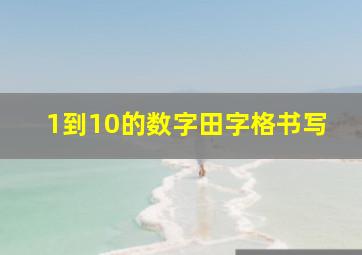 1到10的数字田字格书写